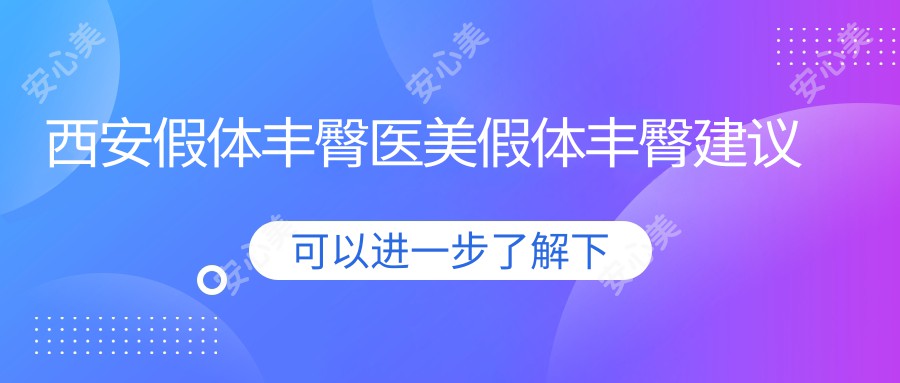 安心美 安心美 安心美

西安假体丰臀医美假体丰臀建议

安心美 可以进一步了解下 安心美